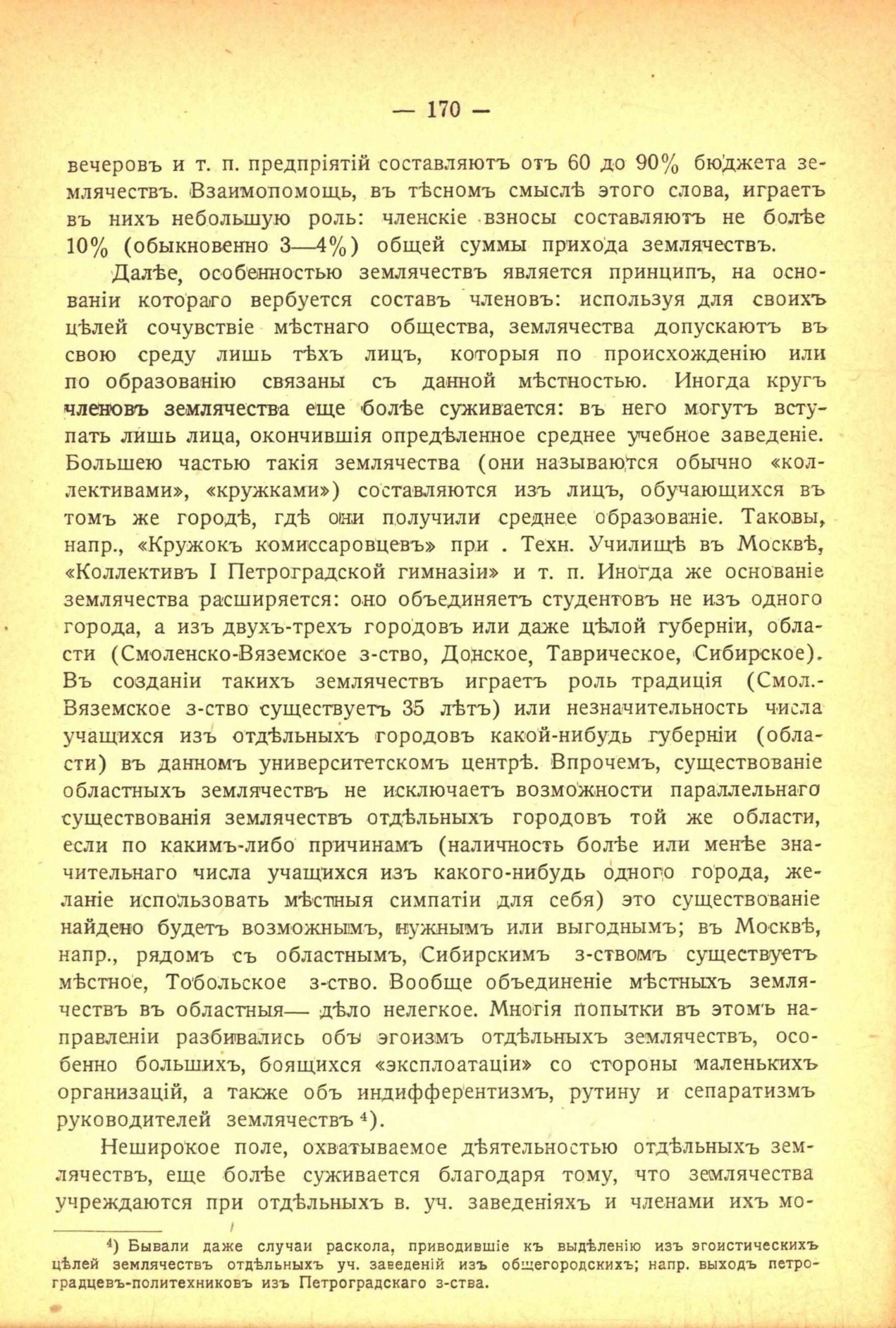 — 170 —

вечеровъ и т. п. предпріятій составляютъ отъ 60 до 90% бюджета землячествъ. Взаимопомощь, въ тѣсномъ смыслѣ этого слова, играетъ въ нихъ небольшую роль: членскіе взносы составляютъ не болѣе 10% (обыкновенно 3—4%) общей суммы прихода землячествъ.

Далѣе, особенностью землячествъ является принципъ, на основаніи котораго вербуется составъ членовъ: используя для своихъ цѣлей сочувствіе мѣстнаго общества, землячества допускаютъ въ свою среду лишь тѣхъ лицъ, которыя по происхожденію или по образованію связаны съ данной мѣстностью. Иногда кругъ членовъ землячества еще болѣе суживается: въ него могутъ вступать лишь лица, окончившія опредѣленное среднее учебное заведеніе. Большею частью такія землячества (они называются обычно «коллективами», «кружками») составляются изъ лицъ, обучающихся въ томъ же городѣ, гдѣ они получили среднее образованіе. Таковы, напр., «Кружокъ комиссаровцевъ» при . Техн. Училищѣ въ Москвѣ, «Коллективъ I Петроградской гимназіи» и т. п. Иногда же основаніе землячества расширяется: оно объединяетъ студентовъ не изъ одного города, а изъ двухъ-трехъ городовъ или даже цѣлой губерніи, области (Смоленско-Вяземское з-ство, Донское, Таврическое, Сибирское). Въ созданіи такихъ землячествъ играетъ роль традиція (Смол.-Вяземское з-ство существуетъ 35 лѣтъ) или незначительность числа учащихся изъ отдѣльныхъ городовъ какой-нибудь губерніи (области) въ данномъ университетскомъ центрѣ. Впрочемъ, существованіе областныхъ землячествъ не исключаетъ возможности параллельнаго существованія землячествъ отдѣльныхъ городовъ той же области, если по какимъ-либо причинамъ (наличность болѣе или менѣе значительнаго числа учащихся изъ какого-нибудь одного города, желаніе использовать мѣстныя симпатіи для себя) это существованіе найдено будетъ возможнымъ, нужнымъ или выгоднымъ; въ Москвѣ, напр., рядомъ съ областнымъ, Сибирскимъ з-ствомъ существуетъ мѣстное, Тобольское з-ство. Вообще объединеніе мѣстныхъ землячествъ въ областныя— дѣло нелегкое. Многія попытки въ этомъ направленіи разбивались объ эгоизмъ отдѣльныхъ землячествъ, особенно большихъ, боящихся «эксплоатаціи» со стороны маленькихъ организацій, а также объ индифферентизмъ, рутину и сепаратизмъ руководителей землячествъ $^{4}$).

Неширокое поле, охватываемое дѣятельностью отдѣльныхъ землячествъ, еще болѣе суживается благодаря тому, что землячества учреждаются при отдѣльныхъ в. уч. заведеніяхъ и членами ихъ мо-

$^{4}$) Бывали даже случаи раскола, приводившіе къ выдѣленію изъ эгоистическихъ цѣлей землячествъ отдѣльныхъ уч. заведеній изъ общегородскихъ; напр. выходъ петроградцевъ-политехниковъ изъ Петроградскаго з-ства.